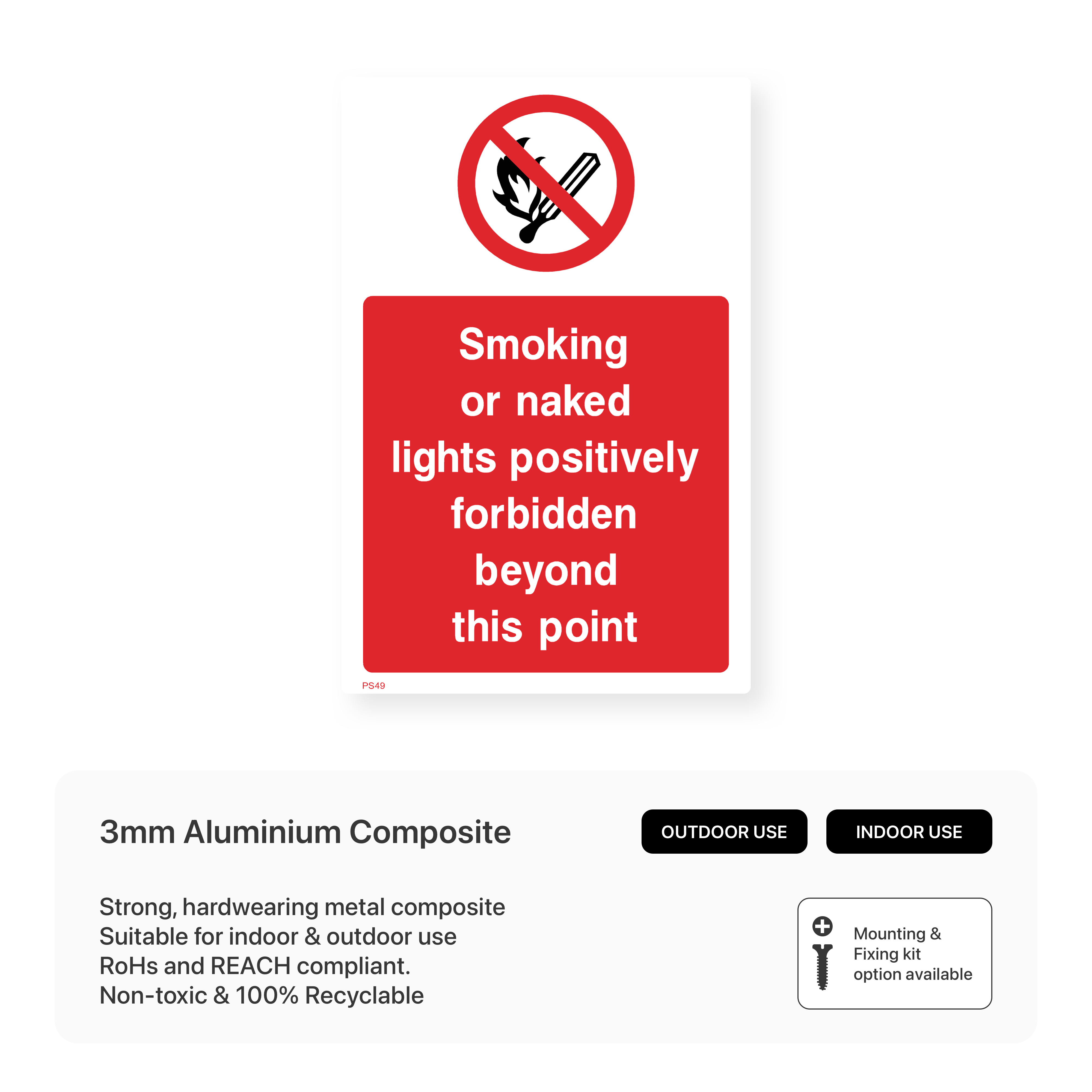 Smoking or naked lights positively forbidden beyond this point

PS49

3mm Aluminium Composite

OUTDOOR USE

INDOOR USE

Strong, hardwearing metal composite
Suitable for indoor & outdoor use
RoHs and REACH compliant.
Non-toxic & 100% Recyclable

Mounting &
Fixing kit
option available